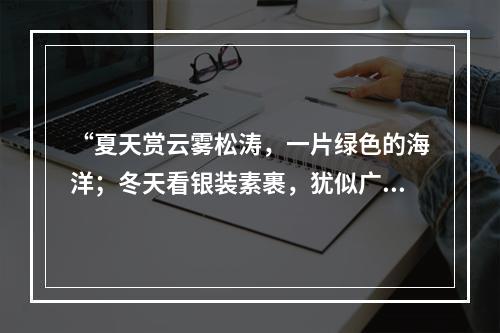 “夏天赏云雾松涛，一片绿色的海洋；冬天看银装素裹，犹似广…